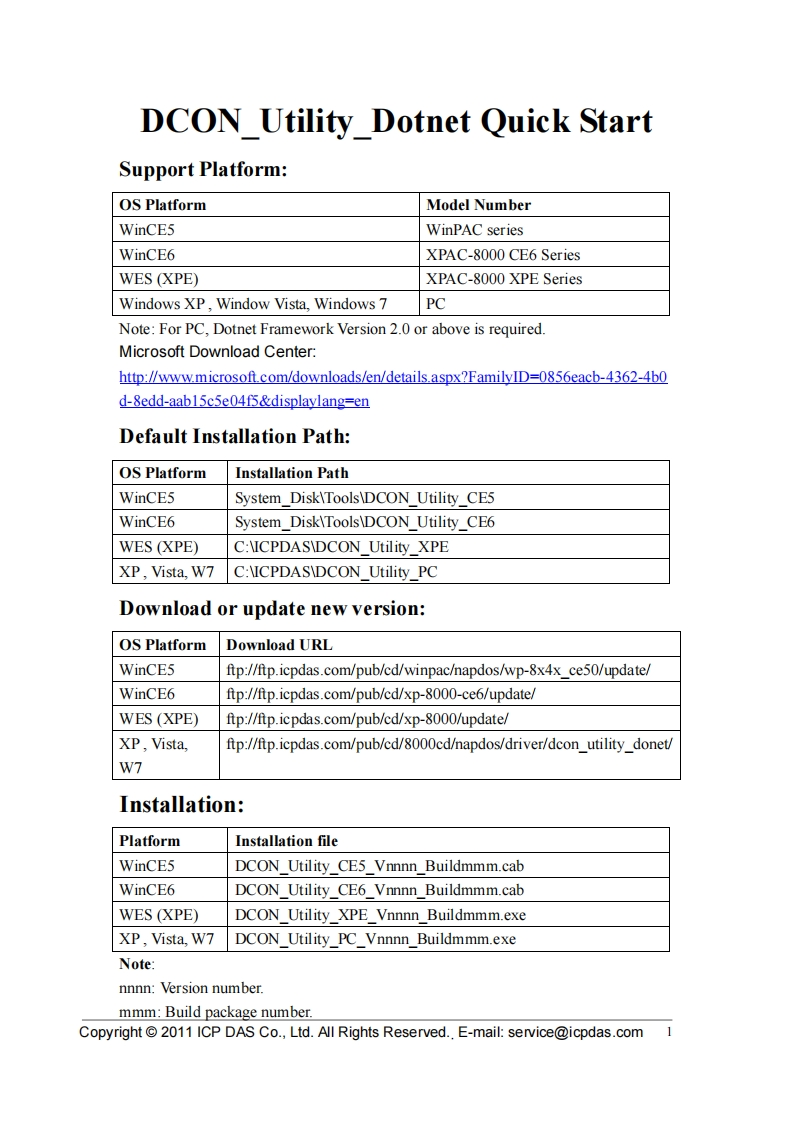 DCON_Utility_Dotnet Quick Start

Support Platform:

| OS Platform | Model Number |
|---|---|
| WinCE5 | WinPAC series |
| WinCE6 | XPAC-8000 CE6 Series |
| WES (XPE) | XPAC-8000 XPE Series |
| Windows XP , Window Vista, Windows 7 | PC |

Note: For PC, Dotnet Framework Version 2.0 or above is required.
Microsoft Download Center:
http://www.microsoft.com/downloads/en/details.aspx?FamilyID=0856eacb-4362-4b0d-8edd-aab15c5e04f5&displaylang=en

Default Installation Path:

| OS Platform | Installation Path |
|---|---|
| WinCE5 | System_Disk\Tools\DCON_Utility_CE5 |
| WinCE6 | System_Disk\Tools\DCON_Utility_CE6 |
| WES (XPE) | C:\ICPDAS\DCON_Utility_XPE |
| XP , Vista, W7 | C:\ICPDAS\DCON_Utility_PC |

Download or update new version:

| OS Platform | Download URL |
|---|---|
| WinCE5 | ftp://ftp.icpdas.com/pub/cd/winpac/napdos/wp-8x4x_ce50/update/ |
| WinCE6 | ftp://ftp.icpdas.com/pub/cd/xp-8000-ce6/update/ |
| WES (XPE) | ftp://ftp.icpdas.com/pub/cd/xp-8000/update/ |
| XP , Vista, W7 | ftp://ftp.icpdas.com/pub/cd/8000cd/napdos/driver/dcon_utility_donet/ |

Installation:

| Platform | Installation file |
|---|---|
| WinCE5 | DCON_Utility_CE5_Vnnnn_Buildmmm.cab |
| WinCE6 | DCON_Utility_CE6_Vnnnn_Buildmmm.cab |
| WES (XPE) | DCON_Utility_XPE_Vnnnn_Buildmmm.exe |
| XP , Vista, W7 | DCON_Utility_PC_Vnnnn_Buildmmm.exe |

Note:
nnnn: Version number.
mmm: Build package number.

Copyright © 2011 ICP DAS Co., Ltd. All Rights Reserved. E-mail: service@icpdas.com 1